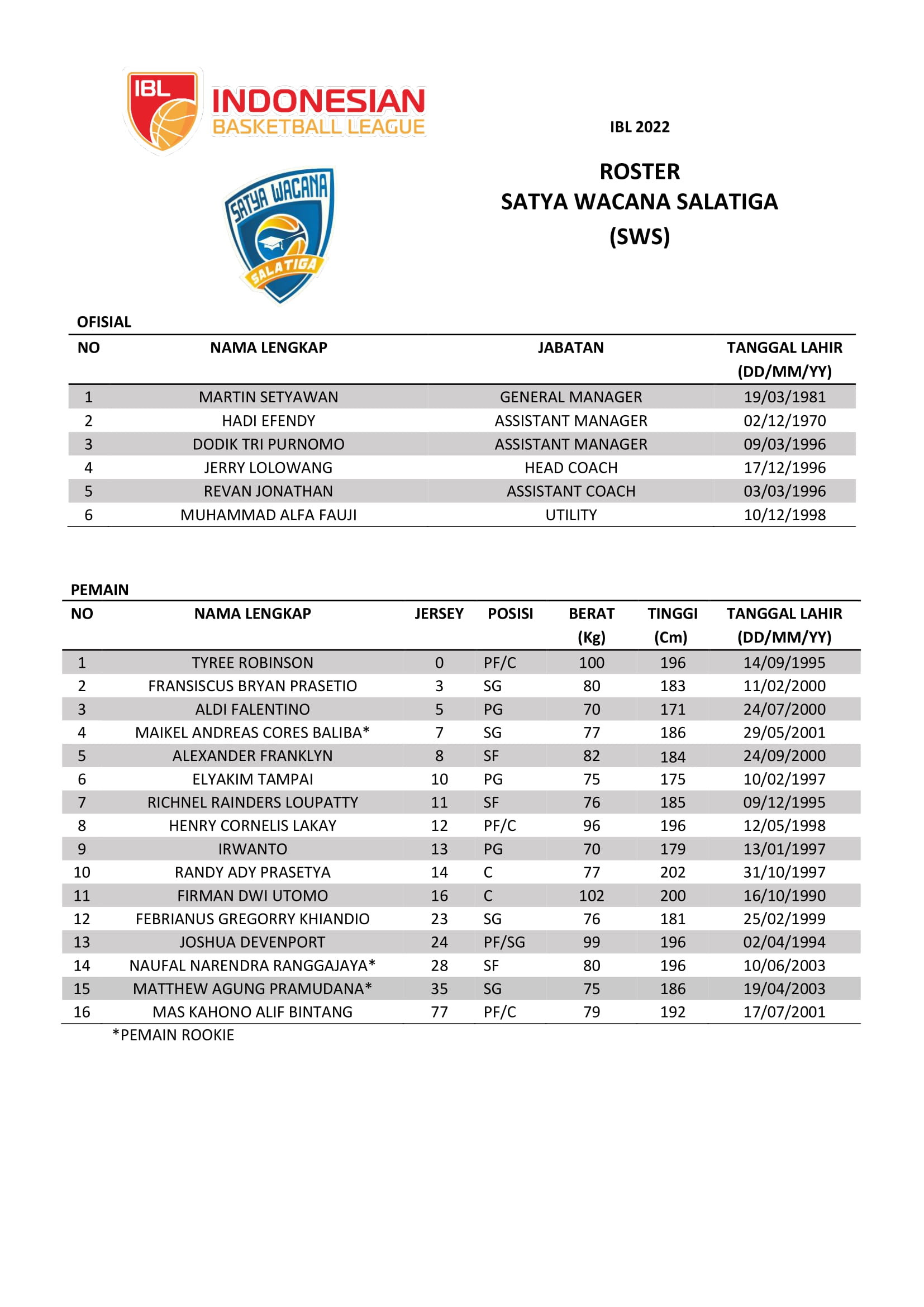 IBL INDONESIAN BASKETBALL LEAGUE

IBL 2022

SATYA WACANA SALATIGA

ROSTER
SATYA WACANA SALATIGA
(SWS)

OFISIAL

| NO | NAMA LENGKAP | JABATAN | TANGGAL LAHIR (DD/MM/YY) |
|---|---|---|---|
| 1 | MARTIN SETYAWAN | GENERAL MANAGER | 19/03/1981 |
| 2 | HADI EFENDY | ASSISTANT MANAGER | 02/12/1970 |
| 3 | DODIK TRI PURNOMO | ASSISTANT MANAGER | 09/03/1996 |
| 4 | JERRY LOLOWANG | HEAD COACH | 17/12/1996 |
| 5 | REVAN JONATHAN | ASSISTANT COACH | 03/03/1996 |
| 6 | MUHAMMAD ALFA FAUJI | UTILITY | 10/12/1998 |

PEMAIN

| NO | NAMA LENGKAP | JERSEY | POSISI | BERAT (Kg) | TINGGI (Cm) | TANGGAL LAHIR (DD/MM/YY) |
|---|---|---|---|---|---|---|
| 1 | TYREE ROBINSON | 0 | PF/C | 100 | 196 | 14/09/1995 |
| 2 | FRANSISCUS BRYAN PRASETIO | 3 | SG | 80 | 183 | 11/02/2000 |
| 3 | ALDI FALENTINO | 5 | PG | 70 | 171 | 24/07/2000 |
| 4 | MAIKEL ANDREAS CORES BALIBA* | 7 | SG | 77 | 186 | 29/05/2001 |
| 5 | ALEXANDER FRANKLYN | 8 | SF | 82 | 184 | 24/09/2000 |
| 6 | ELYAKIM TAMPAI | 10 | PG | 75 | 175 | 10/02/1997 |
| 7 | RICHNEL RAINDERS LOUPATTY | 11 | SF | 76 | 185 | 09/12/1995 |
| 8 | HENRY CORNELIS LAKAY | 12 | PF/C | 96 | 196 | 12/05/1998 |
| 9 | IRWANTO | 13 | PG | 70 | 179 | 13/01/1997 |
| 10 | RANDY ADY PRASETYA | 14 | C | 77 | 202 | 31/10/1997 |
| 11 | FIRMAN DWI UTOMO | 16 | C | 102 | 200 | 16/10/1990 |
| 12 | FEBRIANUS GREGORRY KHIANDIO | 23 | SG | 76 | 181 | 25/02/1999 |
| 13 | JOSHUA DEVENPORT | 24 | PF/SG | 99 | 196 | 02/04/1994 |
| 14 | NAUFAL NARENDRA RANGGAJAYA* | 28 | SF | 80 | 196 | 10/06/2003 |
| 15 | MATTHEW AGUNG PRAMUDANA* | 35 | SG | 75 | 186 | 19/04/2003 |
| 16 | MAS KAHONO ALIF BINTANG | 77 | PF/C | 79 | 192 | 17/07/2001 |

*PEMAIN ROOKIE